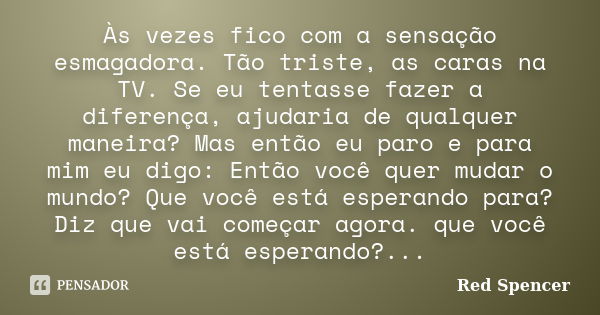 Às vezes fico com a sensação esmagadora. Tão triste, as caras na TV. Se eu tentasse fazer a diferença, ajudaria de qualquer maneira? Mas então eu paro e para mim eu digo: Então você quer mudar o mundo? Que você está esperando para? Diz que vai começar agora. que você está esperando?...

PENSADOR

Red Spencer